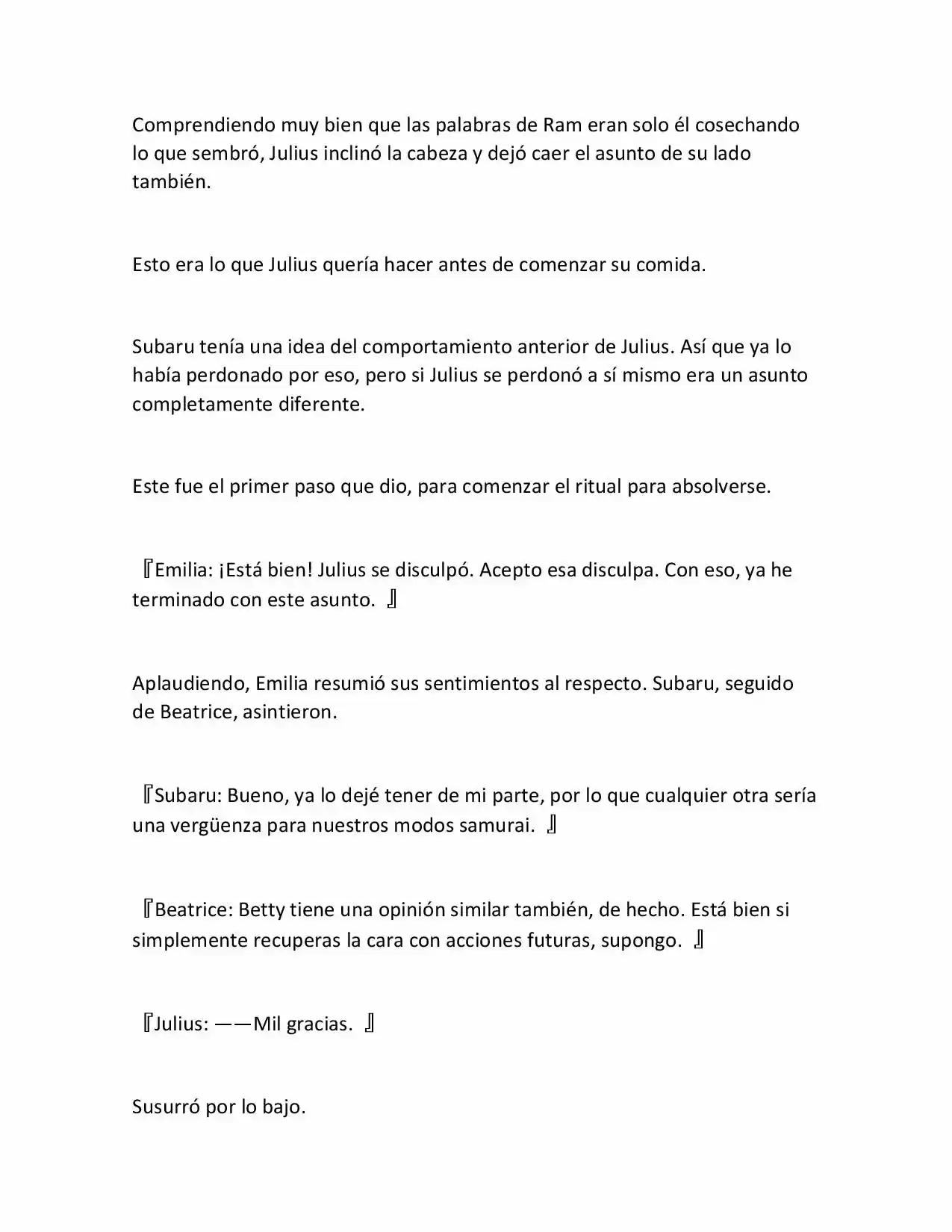 Comprendiendo muy bien que las palabras de Ram eran solo él cosechando lo que sembró, Julius inclinó la cabeza y dejó caer el asunto de su lado también.

Esto era lo que Julius quería hacer antes de comenzar su comida.

Subaru tenía una idea del comportamiento anterior de Julius. Así que ya lo había perdonado por eso, pero si Julius se perdonó a sí mismo era un asunto completamente diferente.

Este fue el primer paso que dio, para comenzar el ritual para absolverse.

『Emilia: ¡Está bien! Julius se disculpó. Acepto esa disculpa. Con eso, ya he terminado con este asunto. 』

Aplaudiendo, Emilia resumió sus sentimientos al respecto. Subaru, seguido de Beatrice, asintieron.

『Subaru: Bueno, ya lo dejé tener de mi parte, por lo que cualquier otra sería una vergüenza para nuestros modos samurai. 』

『Beatrice: Betty tiene una opinión similar también, de hecho. Está bien si simplemente recuperas la cara con acciones futuras, supongo. 』

『Julius: ——Mil gracias. 』

Susurró por lo bajo.